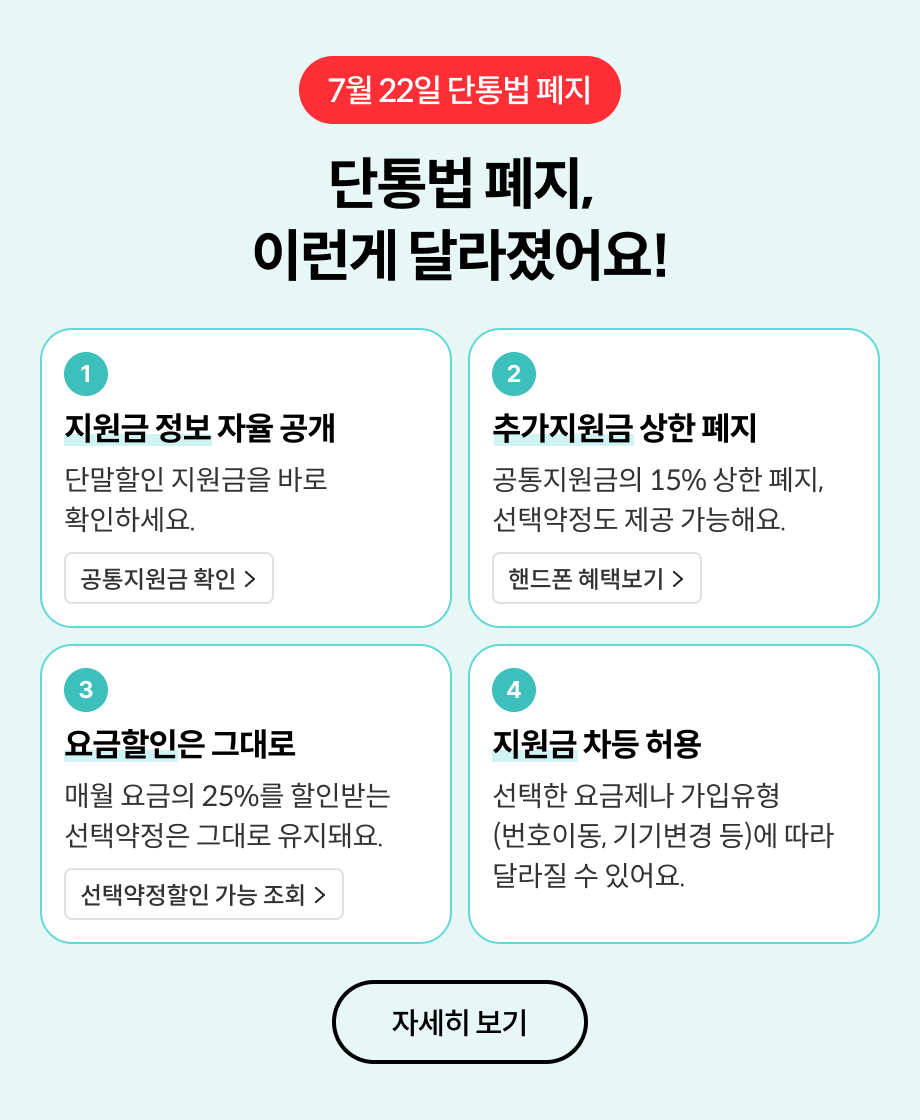 7월 22일 단통법 폐지

단통법 폐지,
이런게 달라졌어요!

1
지원금 정보 자율 공개

단말할인 지원금을 바로 확인하세요.

공통지원금 확인 >

2
추가지원금 상한 폐지

공통지원금의 15% 상한 폐지, 선택약정도 제공 가능해요.

핸드폰 혜택보기 >

3
요금할인은 그대로

매월 요금의 25%를 할인받는 선택약정은 그대로 유지돼요.

선택약정할인 가능 조회 >

4
지원금 차등 허용

선택한 요금제나 가입유형 (번호이동, 기기변경 등)에 따라 달라질 수 있어요.

자세히 보기